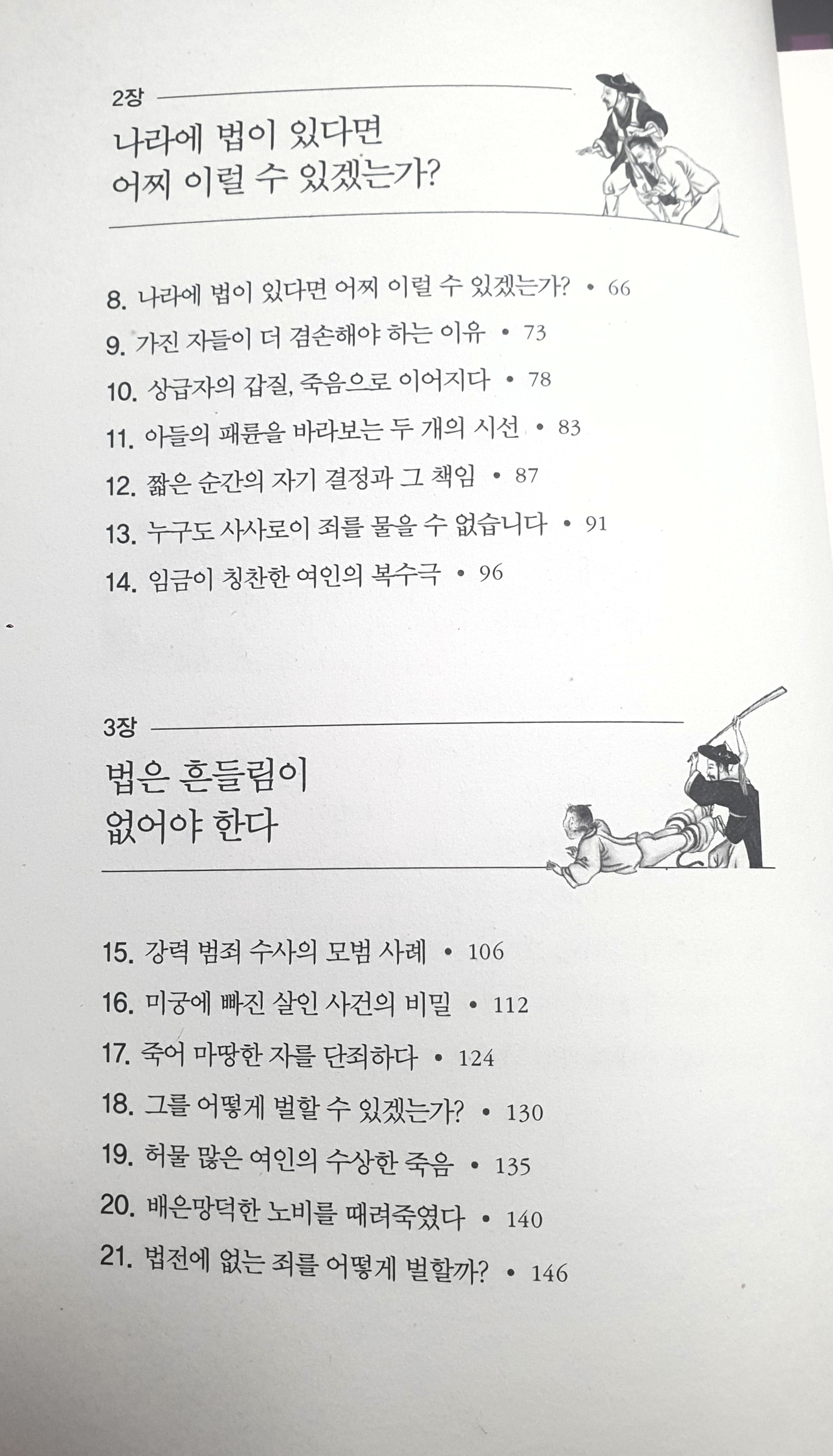 2장

나라에 법이 있다면 어찌 이럴 수 있겠는가?

8. 나라에 법이 있다면 어찌 이럴 수 있겠는가? • 66
9. 가진 자들이 더 겸손해야 하는 이유 • 73
10. 상급자의 갑질, 죽음으로 이어지다 • 78
11. 아들의 패륜을 바라보는 두 개의 시선 • 83
12. 짧은 순간의 자기 결정과 그 책임 • 87
13. 누구도 사사로이 죄를 물을 수 없습니다 • 91
14. 임금이 칭찬한 여인의 복수극 • 96

3장

법은 흔들림이 없어야 한다

15. 강력 범죄 수사의 모범 사례 • 106
16. 미궁에 빠진 살인 사건의 비밀 • 112
17. 죽어 마땅한 자를 단죄하다 • 124
18. 그를 어떻게 벌할 수 있겠는가? • 130
19. 허물 많은 여인의 수상한 죽음 • 135
20. 배은망덕한 노비를 때려죽였다 • 140
21. 법전에 없는 죄를 어떻게 벌할까? • 146